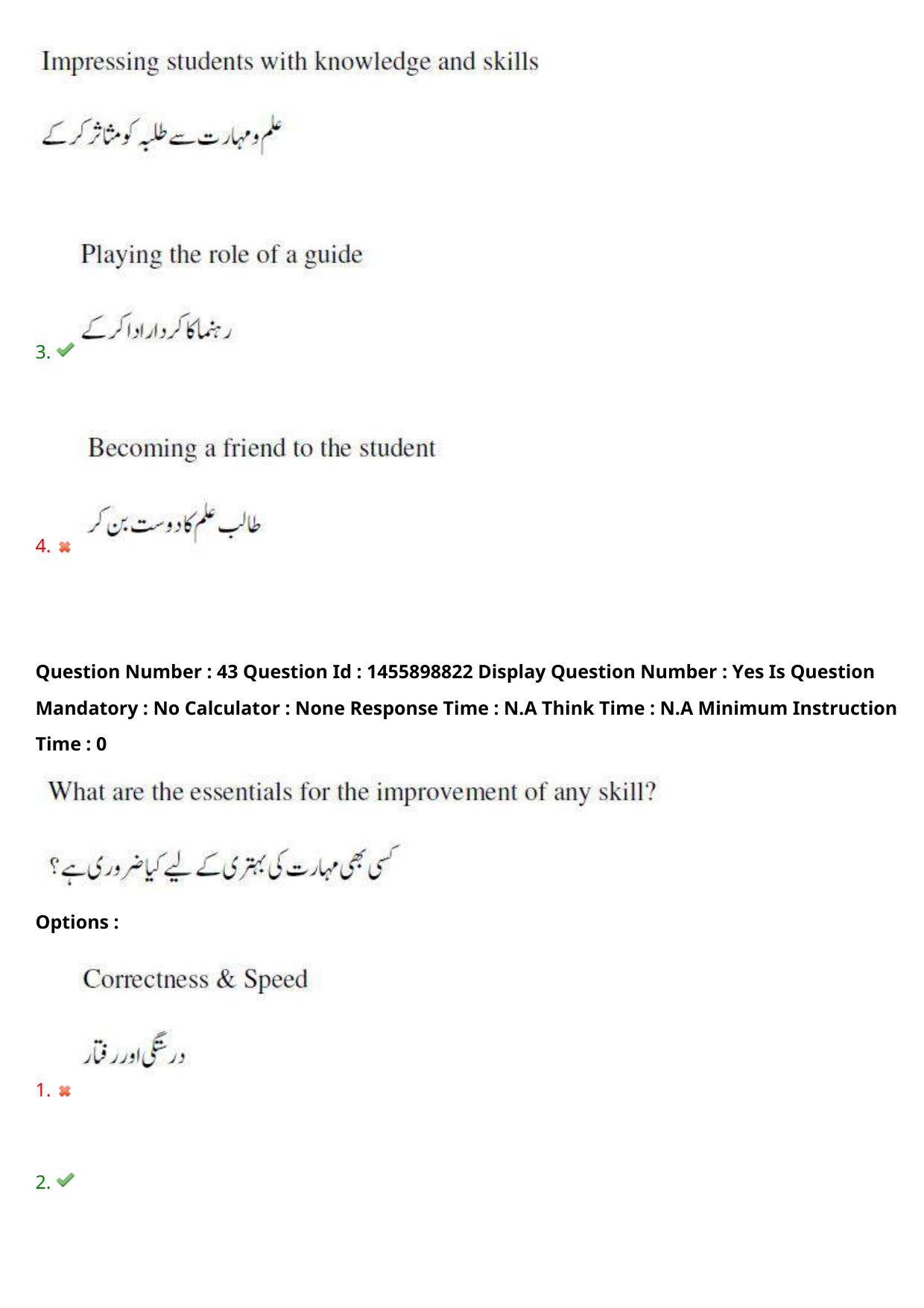 Impressing students with knowledge and skills

علم و مہارت سے طلبہ کو متاثر کر کے

Playing the role of a guide

رہنما کا کردار ادا کر کے

3. ✔

Becoming a friend to the student

طالب علم کا دوست بن کر

4. ✖

Question Number : 43 Question Id : 1455898822 Display Question Number : Yes Is Question Mandatory : No Calculator : None Response Time : N.A Think Time : N.A Minimum Instruction Time : 0

What are the essentials for the improvement of any skill?

کسی بھی مہارت کی بہتری کے لیے کیا ضروری ہے؟

Options :

Correctness & Speed

درستگی اور رفتار

1. ✖

2. ✔